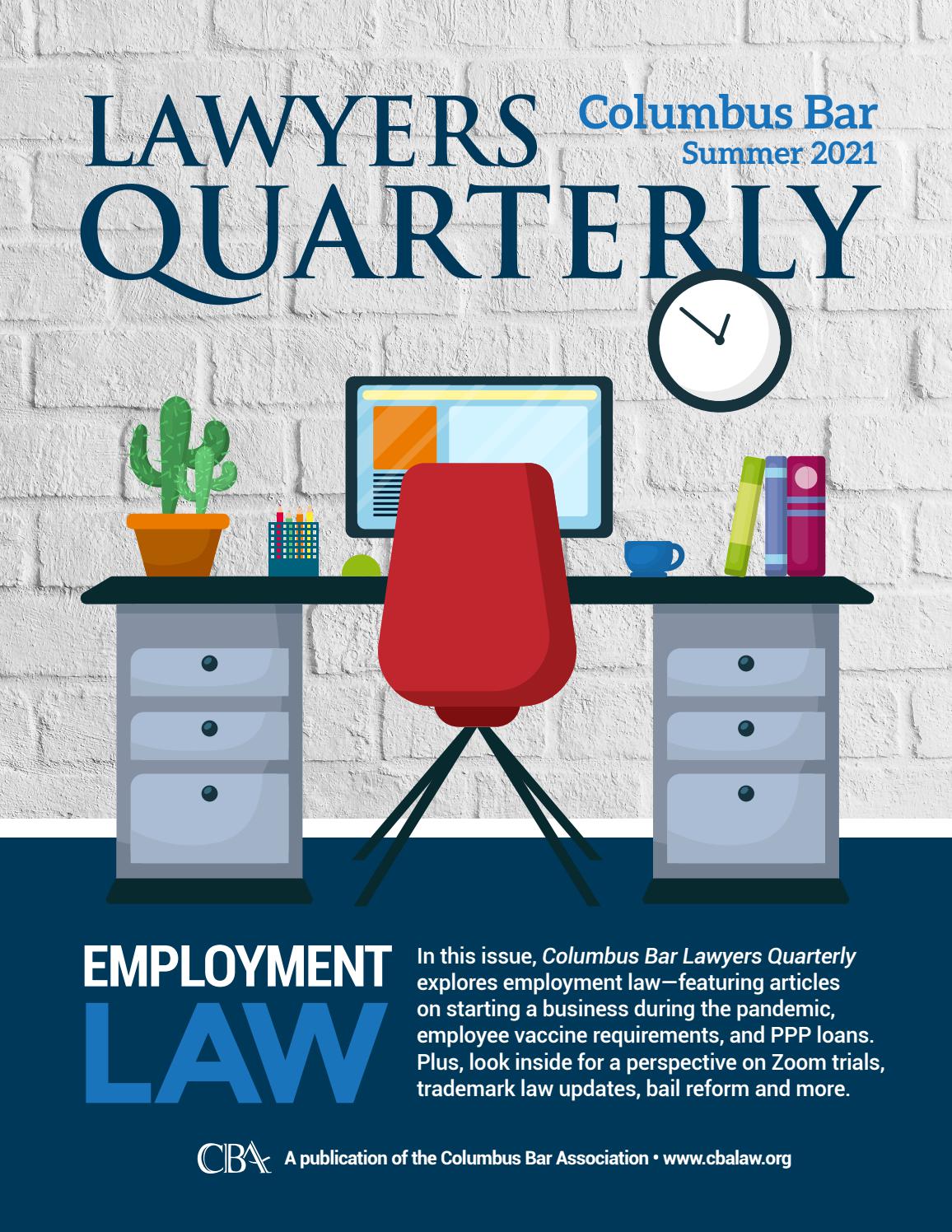 Columbus Bar
Summer 2021

LAWYERS
QUARTERLY

EMPLOYMENT
LAW

In this issue, Columbus Bar Lawyers Quarterly explores employment law—featuring articles on starting a business during the pandemic, employee vaccine requirements, and PPP loans. Plus, look inside for a perspective on Zoom trials, trademark law updates, bail reform and more.

CBA A publication of the Columbus Bar Association • www.cbalaw.org